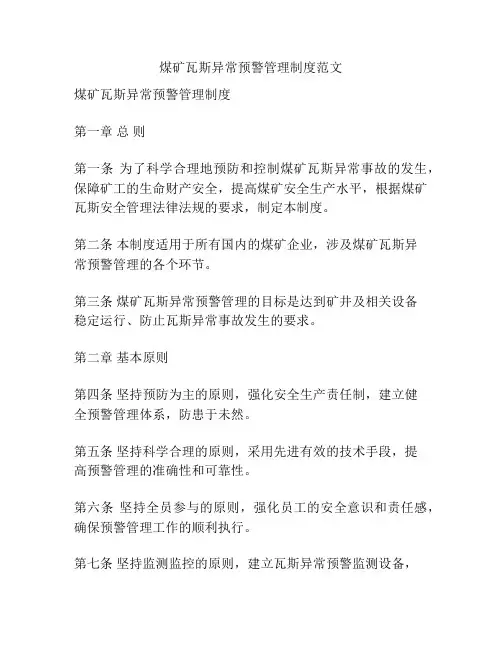 煤矿瓦斯异常预警管理制度范文

煤矿瓦斯异常预警管理制度

第一章 总 则

第一条 为了科学合理地预防和控制煤矿瓦斯异常事故的发生，保障矿工的生命财产安全，提高煤矿安全生产水平，根据煤矿瓦斯安全管理法律法规的要求，制定本制度。

第二条 本制度适用于所有国内的煤矿企业，涉及煤矿瓦斯异常预警管理的各个环节。

第三条 煤矿瓦斯异常预警管理的目标是达到矿井及相关设备稳定运行、防止瓦斯异常事故发生的要求。

第二章 基本原则

第四条 坚持预防为主的原则，强化安全生产责任制，建立健全预警管理体系，防患于未然。

第五条 坚持科学合理的原则，采用先进有效的技术手段，提高预警管理的准确性和可靠性。

第六条 坚持全员参与的原则，强化员工的安全意识和责任感，确保预警管理工作的顺利执行。

第七条 坚持监测监控的原则，建立瓦斯异常预警监测设备，